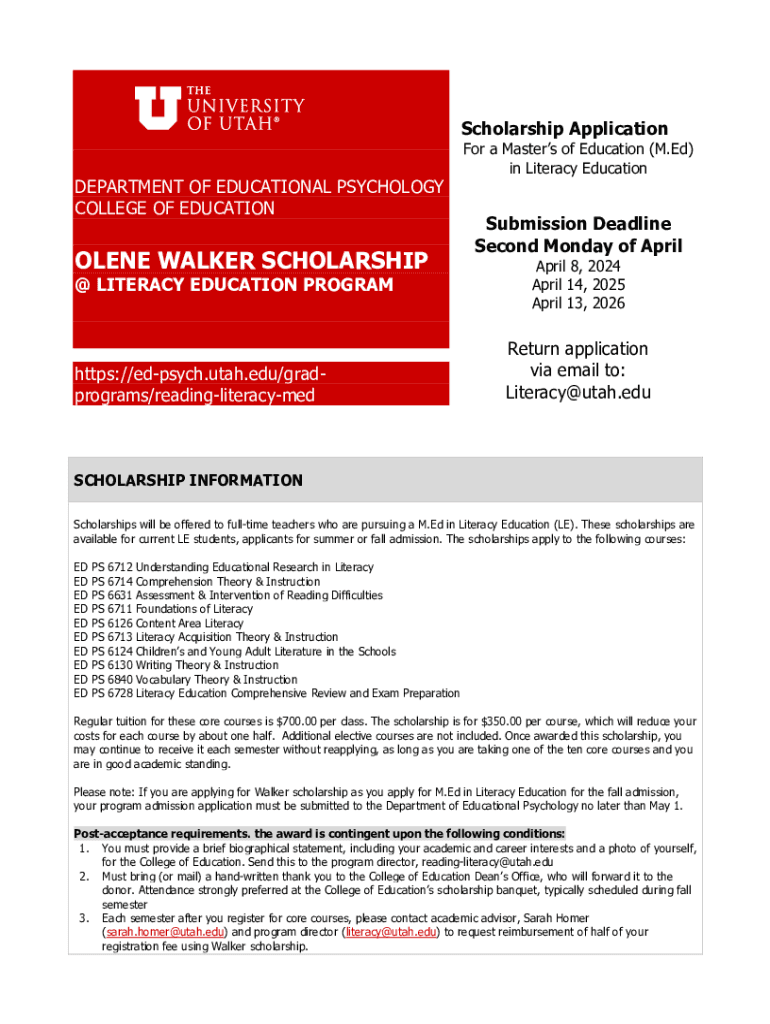 THE UNIVERSITY OF UTAH®

DEPARTMENT OF EDUCATIONAL PSYCHOLOGY
COLLEGE OF EDUCATION

OLENE WALKER SCHOLARSHIP
@ LITERACY EDUCATION PROGRAM

https://ed-psych.utah.edu/grad-programs/reading-literacy-med

Scholarship Application
For a Master's of Education (M.Ed) in Literacy Education

Submission Deadline
Second Monday of April
April 8, 2024
April 14, 2025
April 13, 2026

Return application via email to:
Literacy@utah.edu

SCHOLARSHIP INFORMATION

Scholarships will be offered to full-time teachers who are pursuing a M.Ed in Literacy Education (LE). These scholarships are available for current LE students, applicants for summer or fall admission. The scholarships apply to the following courses:

ED PS 6712 Understanding Educational Research in Literacy
ED PS 6714 Comprehension Theory & Instruction
ED PS 6631 Assessment & Intervention of Reading Difficulties
ED PS 6711 Foundations of Literacy
ED PS 6126 Content Area Literacy
ED PS 6713 Literacy Acquisition Theory & Instruction
ED PS 6124 Children's and Young Adult Literature in the Schools
ED PS 6130 Writing Theory & Instruction
ED PS 6840 Vocabulary Theory & Instruction
ED PS 6728 Literacy Education Comprehensive Review and Exam Preparation

Regular tuition for these core courses is $700.00 per class. The scholarship is for $350.00 per course, which will reduce your costs for each course by about one half. Additional elective courses are not included. Once awarded this scholarship, you may continue to receive it each semester without reapplying, as long as you are taking one of the ten core courses and you are in good academic standing.

Please note: If you are applying for Walker scholarship as you apply for M.Ed in Literacy Education for the fall admission, your program admission application must be submitted to the Department of Educational Psychology no later than May 1.

Post-acceptance requirements. the award is contingent upon the following conditions:
1. You must provide a brief biographical statement, including your academic and career interests and a photo of yourself, for the College of Education. Send this to the program director, reading-literacy@utah.edu
2. Must bring (or mail) a hand-written thank you to the College of Education Dean's Office, who will forward it to the donor. Attendance strongly preferred at the College of Education's scholarship banquet, typically scheduled during fall semester
3. Each semester after you register for core courses, please contact academic advisor, Sarah Homer (sarah.homer@utah.edu) and program director (literacy@utah.edu) to request reimbursement of half of your registration fee using Walker scholarship.